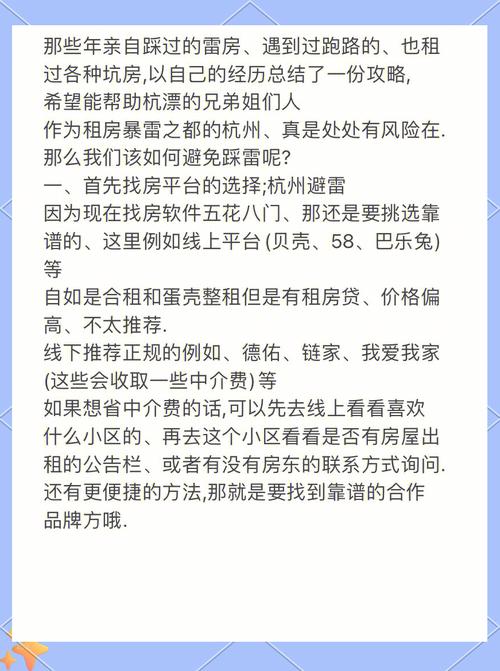 那些年亲自踩过的雷房、遇到过跑路的、也租过各种坑房,以自己的经历总结了一份攻略,
希望能帮助杭漂的兄弟姐们人
作为租房暴雷之都的杭州、真是处处有风险在.
那么我们该如何避免踩雷呢?
一、首先找房平台的选择;杭州避雷
因为现在找房软件五花八门、那还是要挑选靠谱的、这里例如线上平台 (贝壳、58、巴乐兔) 等
自如是合租和蛋壳整租但是有租房贷、价格偏高、不太推荐.
线下推荐正规的例如、德佑、链家、我爱我家 (这些会收取一些中介费) 等
如果想省中介费的话,可以先去线上看看喜欢什么小区的、再去这个小区看看是否有房屋出租的公告栏、或者有没有房东的联系方式询问.
还有更便捷的方法,那就是要找到靠谱的合作品牌方哦.